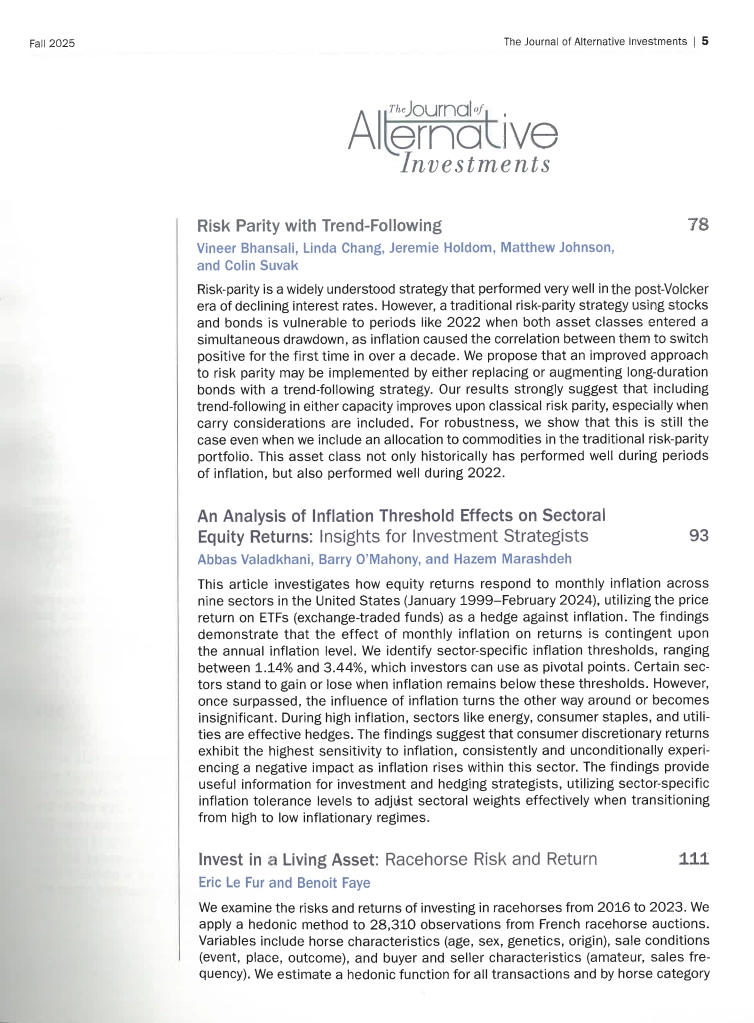 Fall 2025

The Journal of Alternative Investments | 5

The Journal of Alternative Investments

Risk Parity with Trend-Following 78

Vineer Bhansali, Linda Chang, Jeremie Holdom, Matthew Johnson, and Colin Suvak

Risk-parity is a widely understood strategy that performed very well in the post-Volcker era of declining interest rates. However, a traditional risk-parity strategy using stocks and bonds is vulnerable to periods like 2022 when both asset classes entered a simultaneous drawdown, as inflation caused the correlation between them to switch positive for the first time in over a decade. We propose that an improved approach to risk parity may be implemented by either replacing or augmenting long-duration bonds with a trend-following strategy. Our results strongly suggest that including trend-following in either capacity improves upon classical risk parity, especially when carry considerations are included. For robustness, we show that this is still the case even when we include an allocation to commodities in the traditional risk-parity portfolio. This asset class not only historically has performed well during periods of inflation, but also performed well during 2022.

An Analysis of Inflation Threshold Effects on Sectoral Equity Returns: Insights for Investment Strategists 93

Abbas Valadkhani, Barry O'Mahony, and Hazem Marashdeh

This article investigates how equity returns respond to monthly inflation across nine sectors in the United States (January 1999–February 2024), utilizing the price return on ETFs (exchange-traded funds) as a hedge against inflation. The findings demonstrate that the effect of monthly inflation on returns is contingent upon the annual inflation level. We identify sector-specific inflation thresholds, ranging between 1.14% and 3.44%, which investors can use as pivotal points. Certain sectors stand to gain or lose when inflation remains below these thresholds. However, once surpassed, the influence of inflation turns the other way around or becomes insignificant. During high inflation, sectors like energy, consumer staples, and utilities are effective hedges. The findings suggest that consumer discretionary returns exhibit the highest sensitivity to inflation, consistently and unconditionally experiencing a negative impact as inflation rises within this sector. The findings provide useful information for investment and hedging strategists, utilizing sector-specific inflation tolerance levels to adjust sectoral weights effectively when transitioning from high to low inflationary regimes.

Invest in a Living Asset: Racehorse Risk and Return 111

Eric Le Fur and Benoit Faye

We examine the risks and returns of investing in racehorses from 2016 to 2023. We apply a hedonic method to 28,310 observations from French racehorse auctions. Variables include horse characteristics (age, sex, genetics, origin), sale conditions (event, place, outcome), and buyer and seller characteristics (amateur, sales frequency). We estimate a hedonic function for all transactions and by horse category